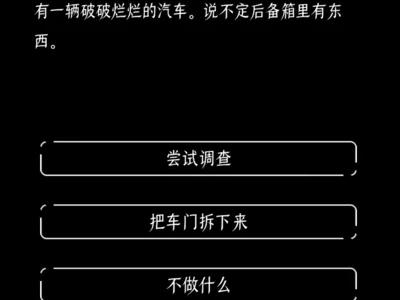 有一辆破破烂烂的汽车。说不定后备箱里有东西。

尝试调查

把车门拆下来

不做什么